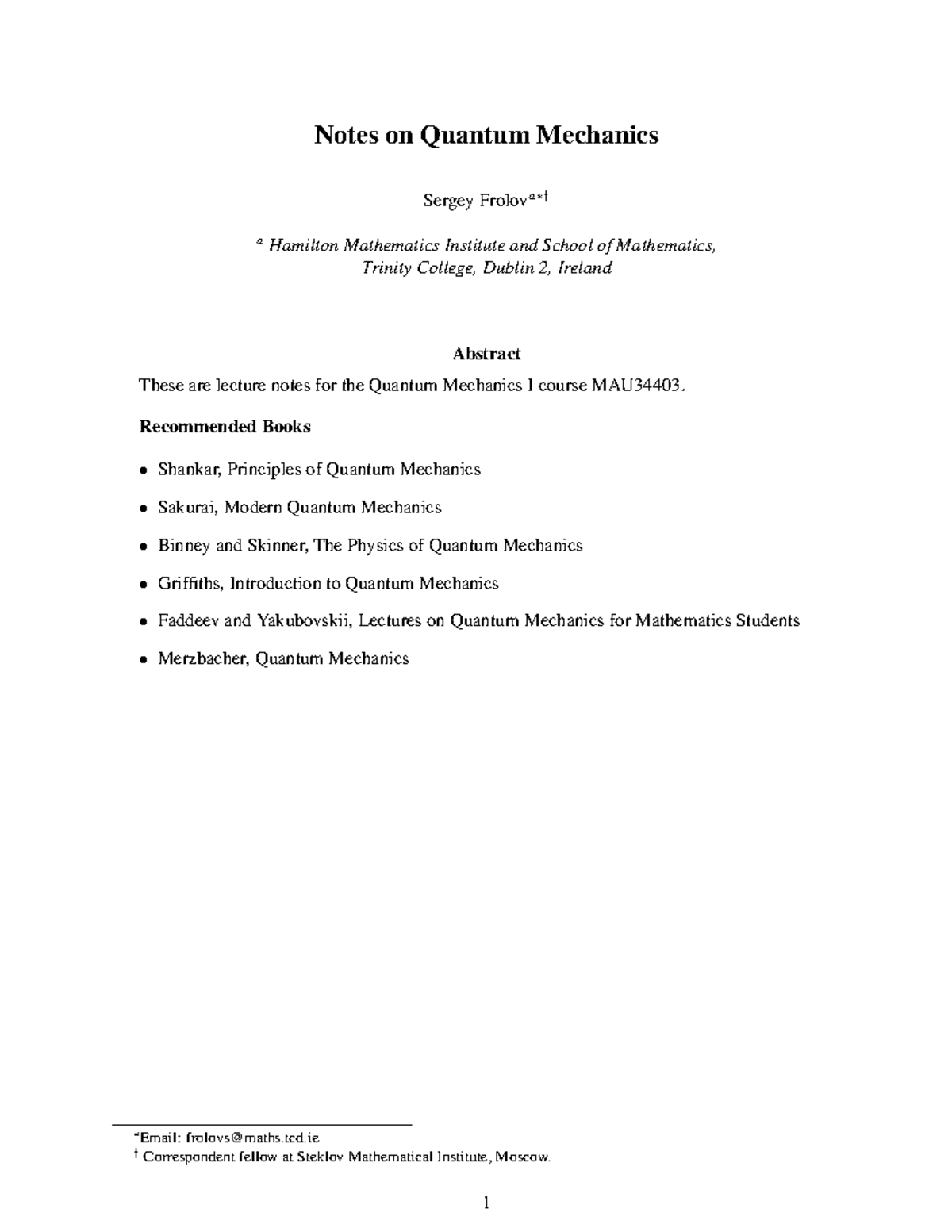 Notes on Quantum Mechanics

Sergey Frolov$^{a*\dagger}$

$^{a}$ Hamilton Mathematics Institute and School of Mathematics,
Trinity College, Dublin 2, Ireland

Abstract

These are lecture notes for the Quantum Mechanics I course MAU34403.

Recommended Books

• Shankar, Principles of Quantum Mechanics

• Sakurai, Modern Quantum Mechanics

• Binney and Skinner, The Physics of Quantum Mechanics

• Griffiths, Introduction to Quantum Mechanics

• Faddeev and Yakubovskii, Lectures on Quantum Mechanics for Mathematics Students

• Merzbacher, Quantum Mechanics

$^{*}$Email: frolovs@maths.tcd.ie
$^{\dagger}$ Correspondent fellow at Steklov Mathematical Institute, Moscow.

1